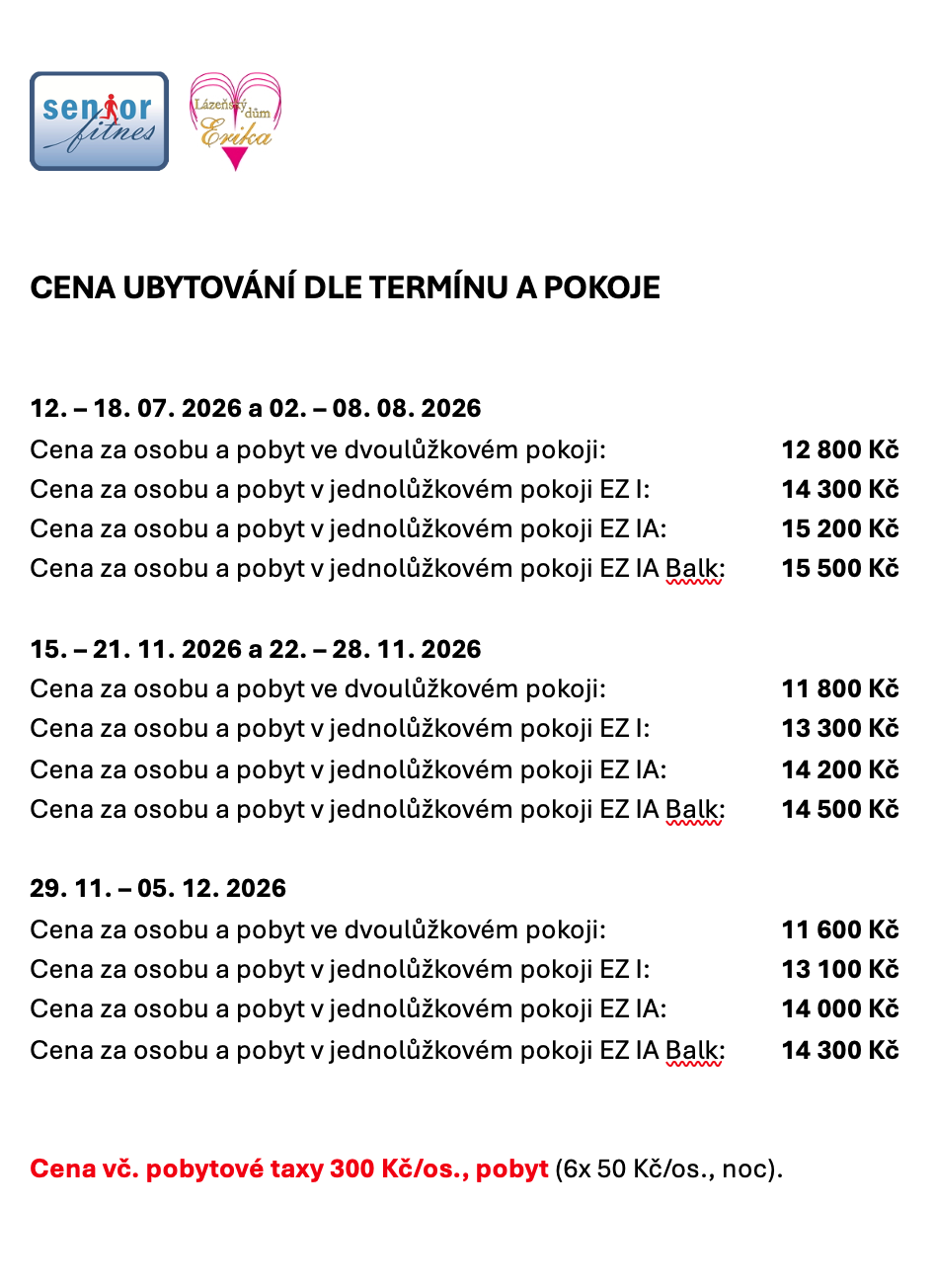 senior fitnes

Lázeňský dům Erika

CENA UBYTOVÁNÍ DLE TERMÍNU A POKOJE

12. – 18. 07. 2026 a 02. – 08. 08. 2026
Cena za osobu a pobyt ve dvoulůžkovém pokoji: 12 800 Kč
Cena za osobu a pobyt v jednolůžkovém pokoji EZ I: 14 300 Kč
Cena za osobu a pobyt v jednolůžkovém pokoji EZ IA: 15 200 Kč
Cena za osobu a pobyt v jednolůžkovém pokoji EZ IA Balk: 15 500 Kč

15. – 21. 11. 2026 a 22. – 28. 11. 2026
Cena za osobu a pobyt ve dvoulůžkovém pokoji: 11 800 Kč
Cena za osobu a pobyt v jednolůžkovém pokoji EZ I: 13 300 Kč
Cena za osobu a pobyt v jednolůžkovém pokoji EZ IA: 14 200 Kč
Cena za osobu a pobyt v jednolůžkovém pokoji EZ IA Balk: 14 500 Kč

29. 11. – 05. 12. 2026
Cena za osobu a pobyt ve dvoulůžkovém pokoji: 11 600 Kč
Cena za osobu a pobyt v jednolůžkovém pokoji EZ I: 13 100 Kč
Cena za osobu a pobyt v jednolůžkovém pokoji EZ IA: 14 000 Kč
Cena za osobu a pobyt v jednolůžkovém pokoji EZ IA Balk: 14 300 Kč

Cena vč. pobytové taxy 300 Kč/os., pobyt (6x 50 Kč/os., noc).